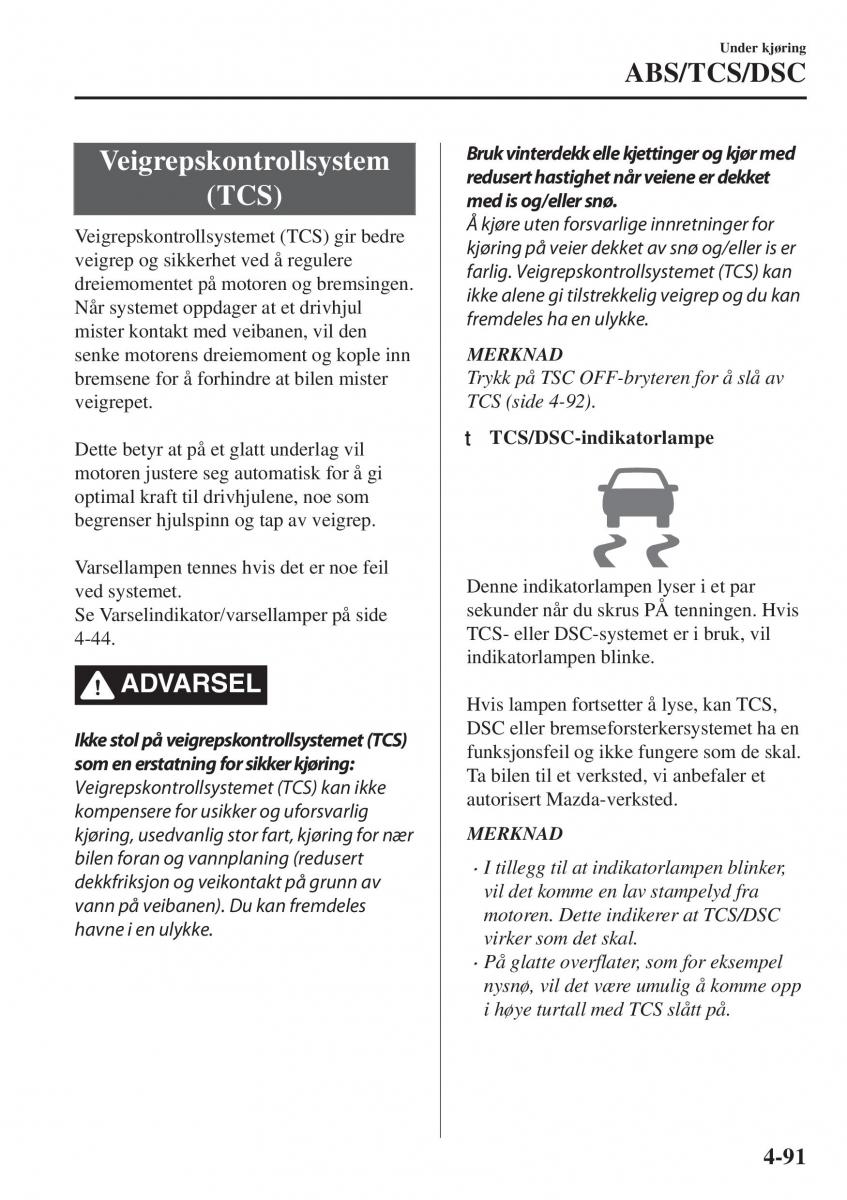 Under kjøring
ABS/TCS/DSC

Veigrepskontrollsystem (TCS)

Veigrepskontrollsystemet (TCS) gir bedre veigrep og sikkerhet ved å regulere dreiemomentet på motoren og bremsingen. Når systemet oppdager at et drivhjul mister kontakt med veibanen, vil den senke motorens dreiemoment og kople inn bremsene for å forhindre at bilen mister veigrepet.

Dette betyr at på et glatt underlag vil motoren justere seg automatisk for å gi optimal kraft til drivhjulene, noe som begrenser hjulspinn og tap av veigrep.

Varsellampen tennes hvis det er noe feil ved systemet.
Se Varselindikator/varsellamper på side 4-44.

ADVARSEL

Ikke stol på veigrepskontrollsystemet (TCS) som en erstatning for sikker kjøring:
Veigrepskontrollsystemet (TCS) kan ikke kompensere for usikker og uforsvarlig kjøring, usedvanlig stor fart, kjøring for nær bilen foran og vannplaning (redusert dekkfriksjon og veikontakt på grunn av vann på veibanen). Du kan fremdeles havne i en ulykke.

Bruk vinterdekk elle kjettinger og kjør med redusert hastighet når veiene er dekket med is og/eller snø.
Å kjøre uten forsvarlige innretninger for kjøring på veier dekket av snø og/eller is er farlig. Veigrepskontrollsystemet (TCS) kan ikke alene gi tilstrekkelig veigrep og du kan fremdeles ha en ulykke.

MERKNAD
Trykk på TSC OFF-bryteren for å slå av TCS (side 4-92).

t TCS/DSC-indikatorlampe

Denne indikatorlampen lyser i et par sekunder når du skrus PÅ tenningen. Hvis TCS- eller DSC-systemet er i bruk, vil indikatorlampen blinke.

Hvis lampen fortsetter å lyse, kan TCS, DSC eller bremseforsterkersystemet ha en funksjonsfeil og ikke fungere som de skal. Ta bilen til et verksted, vi anbefaler et autorisert Mazda-verksted.

MERKNAD
· I tillegg til at indikatorlampen blinker, vil det komme en lav stampelyd fra motoren. Dette indikerer at TCS/DSC virker som det skal.
· På glatte overflater, som for eksempel nysnø, vil det være umulig å komme opp i høye turtall med TCS slått på.

4-91